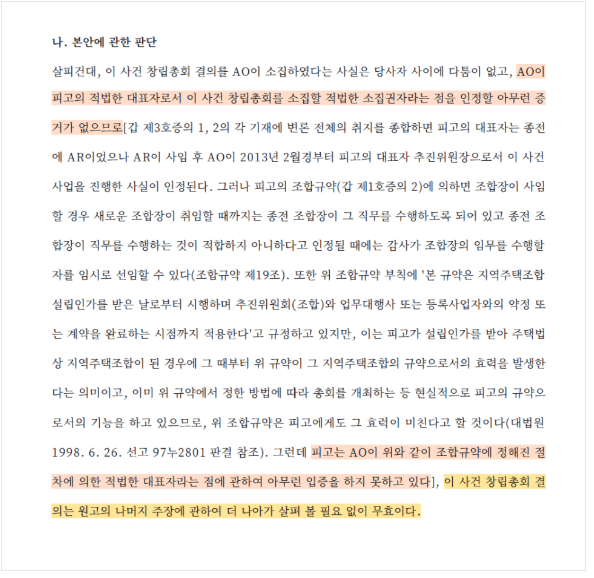 나. 본안에 관한 판단

살피건대, 이 사건 창립총회 결의를 AO이 소집하였다는 사실은 당사자 사이에 다툼이 없고, AO이 피고의 적법한 대표자로서 이 사건 창립총회를 소집할 적법한 소집권자라는 점을 인정할 아무런 증거가 없으므로[갑 제3호증의 1, 2의 각 기재에 변론 전체의 취지를 종합하면 피고의 대표자는 종전에 AR이었으나 AR이 사임 후 AO이 2013년 2월경부터 피고의 대표자 추진위원장으로서 이 사건 사업을 진행한 사실이 인정된다. 그러나 피고의 조합규약(갑 제1호증의 2)에 의하면 조합장이 사임할 경우 새로운 조합장이 취임할 때까지는 종전 조합장이 그 직무를 수행하도록 되어 있고 종전 조합장이 직무를 수행하는 것이 적합하지 아니하다고 인정될 때에는 감사가 조합장의 임무를 수행할 자를 임시로 선임할 수 있다(조합규약 제19조). 또한 위 조합규약 부칙에 '본 규약은 지역주택조합 설립인가를 받은 날로부터 시행하며 추진위원회(조합)와 업무대행사 또는 등록사업자와의 약정 또는 계약을 완료하는 시점까지 적용한다'고 규정하고 있지만, 이는 피고가 설립인가를 받아 주택법상 지역주택조합이 된 경우에 그 때부터 위 규약이 그 지역주택조합의 규약으로서의 효력을 발생한다는 의미이고, 이미 위 규약에서 정한 방법에 따라 총회를 개최하는 등 현실적으로 피고의 규약으로서의 기능을 하고 있으므로, 위 조합규약은 피고에게도 그 효력이 미친다고 할 것이다(대법원 1998. 6. 26. 선고 97누2801 판결 참조). 그런데 피고는 AO이 위와 같이 조합규약에 정해진 절차에 의한 적법한 대표자라는 점에 관하여 아무런 입증을 하지 못하고 있다], 이 사건 창립총회 결의는 원고의 나머지 주장에 관하여 더 나아가 살펴 볼 필요 없이 무효이다.